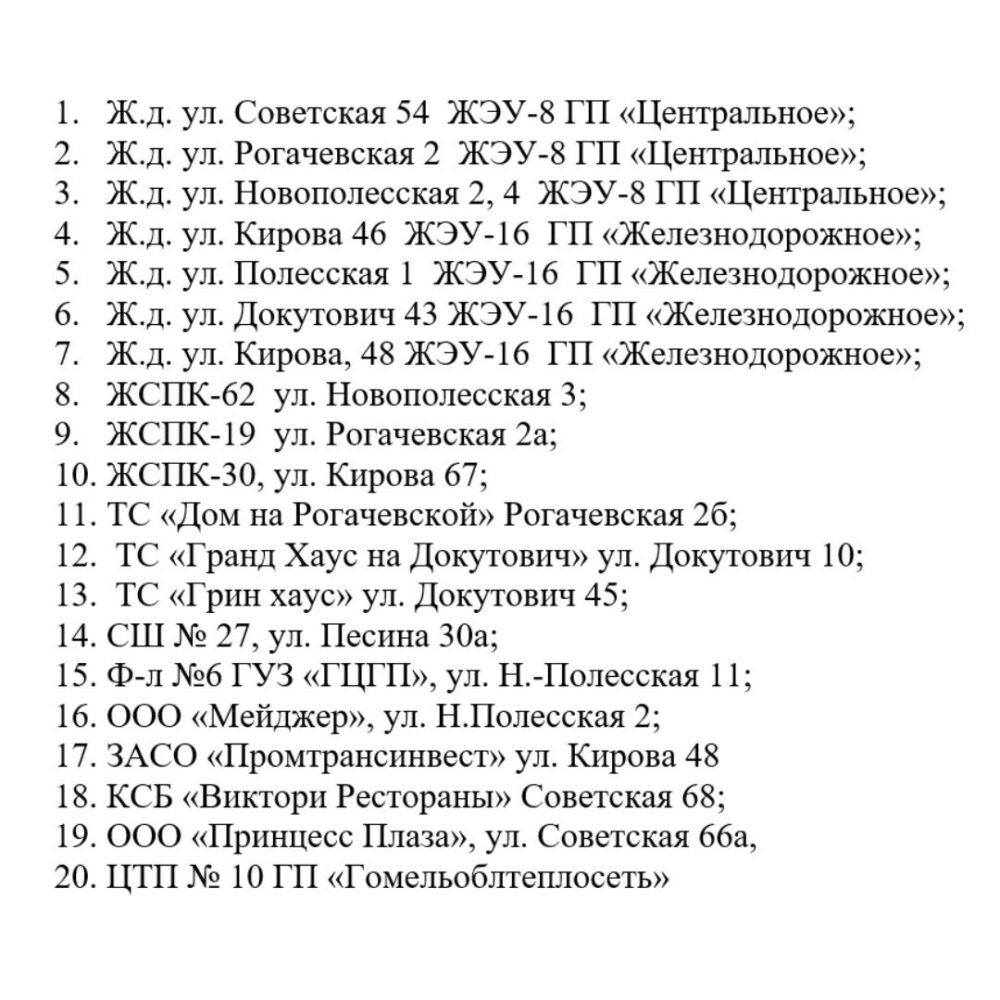 1. Ж.д. ул. Советская 54 ЖЭУ-8 ГП «Центральное»;
2. Ж.д. ул. Рогачевская 2 ЖЭУ-8 ГП «Центральное»;
3. Ж.д. ул. Новополесская 2, 4 ЖЭУ-8 ГП «Центральное»;
4. Ж.д. ул. Кирова 46 ЖЭУ-16 ГП «Железнодорожное»;
5. Ж.д. ул. Полесская 1 ЖЭУ-16 ГП «Железнодорожное»;
6. Ж.д. ул. Докутович 43 ЖЭУ-16 ГП «Железнодорожное»;
7. Ж.д. ул. Кирова, 48 ЖЭУ-16 ГП «Железнодорожное»;
8. ЖСПК-62 ул. Новополесская 3;
9. ЖСПК-19 ул. Рогачевская 2а;
10. ЖСПК-30, ул. Кирова 67;
11. ТС «Дом на Рогачевской» Рогачевская 2б;
12. ТС «Гранд Хаус на Докутович» ул. Докутович 10;
13. ТС «Грин хаус» ул. Докутович 45;
14. СШ № 27, ул. Песина 30а;
15. Ф-л №6 ГУЗ «ГЦГП», ул. Н.-Полесская 11;
16. ООО «Мейджер», ул. Н.Полесская 2;
17. ЗАСО «Промтрансинвест» ул. Кирова 48
18. КСБ «Виктори Рестораны» Советская 68;
19. ООО «Принцесс Плаза», ул. Советская 66а,
20. ЦТП № 10 ГП «Гомельоблтеплосеть»